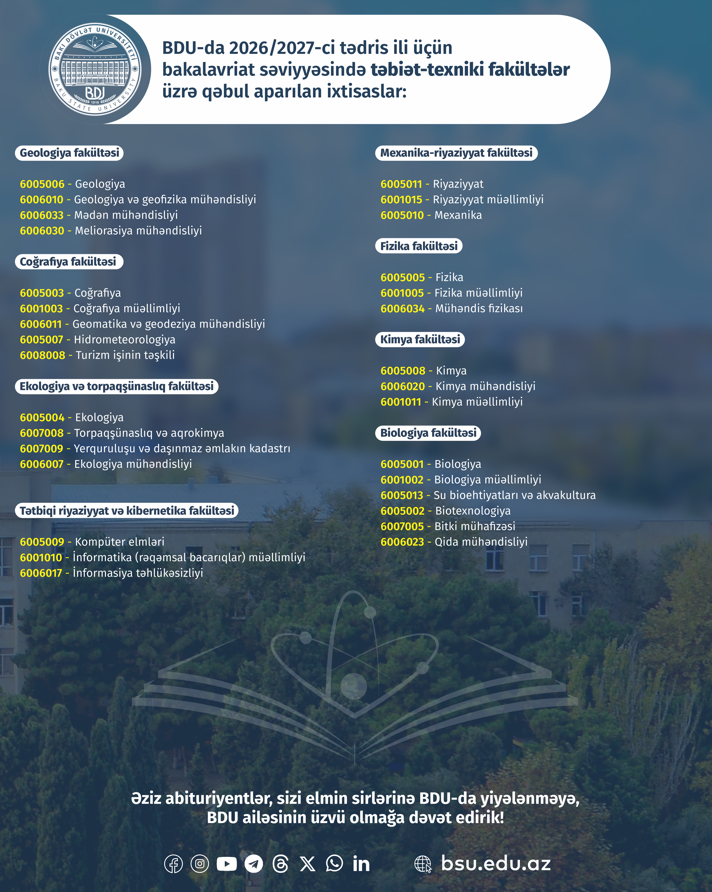 BAKI DÖVLƏT UNİVERSİTETİ
BDU
BAKU STATE UNIVERSITY

BDU-da 2026/2027-ci tədris ili üçün bakalavriat səviyyəsində təbiət-texniki fakültələr üzrə qəbul aparılan ixtisaslar:

Geologiya fakültəsi

6005006 - Geologiya
6006010 - Geologiya və geofizika mühəndisliyi
6006033 - Mədən mühəndisliyi
6006030 - Meliorasiya mühəndisliyi

Coğrafiya fakültəsi

6005003 - Coğrafiya
6001003 - Coğrafiya müəllimliyi
6006011 - Geomatika və geodeziya mühəndisliyi
6005007 - Hidrometeorologiya
6008008 - Turizm işinin təşkili

Ekologiya və torpaqşünaslıq fakültəsi

6005004 - Ekologiya
6007008 - Torpaqşünaslıq və aqrokimya
6007009 - Yerquruluşu və daşınmaz əmlakın kadastrı
6006007 - Ekologiya mühəndisliyi

Tətbiqi riyaziyyat və kibernetika fakültəsi

6005009 - Kompüter elmləri
6001010 - İnformatika (rəqəmsal bacarıqlar) müəllimliyi
6006017 - İnformasiya təhlükəsizliyi

Mexanika-riyaziyyat fakültəsi

6005011 - Riyaziyyat
6001015 - Riyaziyyat müəllimliyi
6005010 - Mexanika

Fizika fakültəsi

6005005 - Fizika
6001005 - Fizika müəllimliyi
6006034 - Mühəndis fizikası

Kimya fakültəsi

6005008 - Kimya
6006020 - Kimya mühəndisliyi
6001011 - Kimya müəllimliyi

Biologiya fakültəsi

6005001 - Biologiya
6001002 - Biologiya müəllimliyi
6005013 - Su bioehtiyatları və akvakultura
6005002 - Biotexnologiya
6007005 - Bitki mühafizəsi
6006023 - Qida mühəndisliyi

Əziz abituriyentlər, sizi elmin sirlərinə BDU-da yiyələnməyə, BDU ailəsinin üzvü olmağa dəvət edirik!

bsu.edu.az